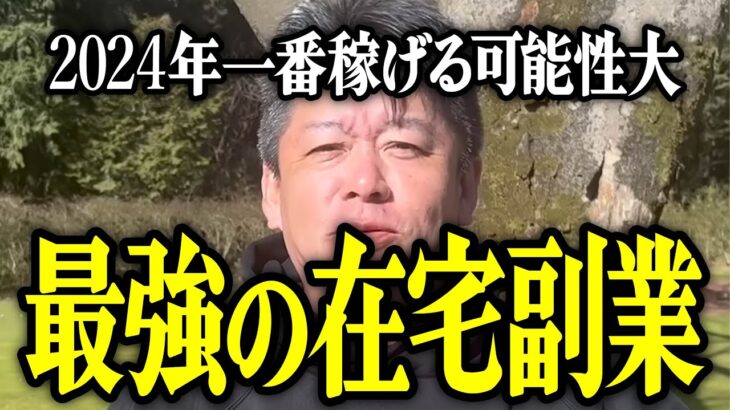 2024年一番稼げる可能性大

最強の在宅副業